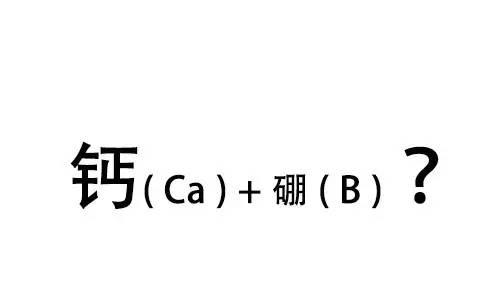 钙（Ca）+ 硼（B）？